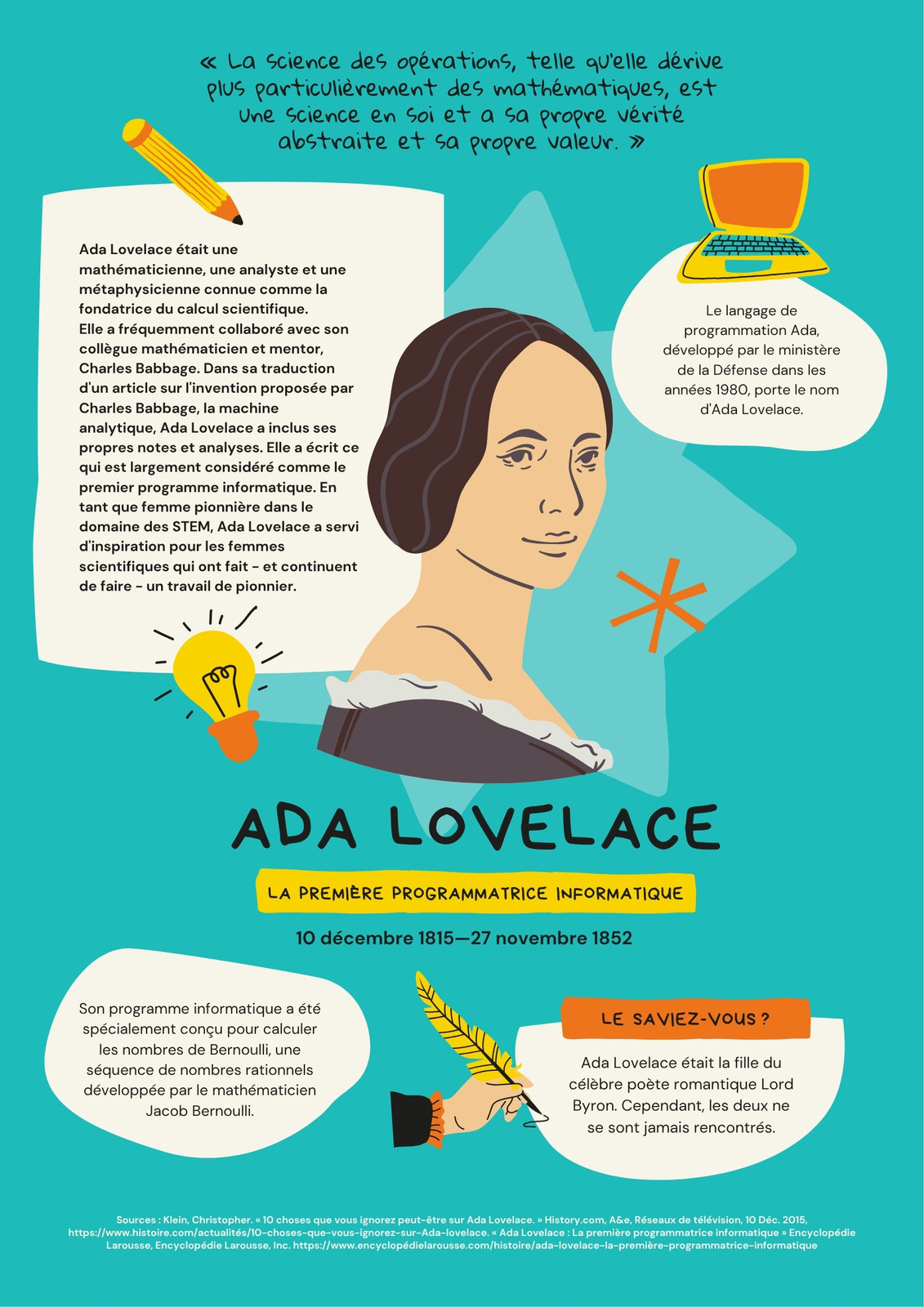 « La science des opérations, telle qu'elle dérive plus particulièrement des mathématiques, est une science en soi et a sa propre vérité abstraite et sa propre valeur. »

Ada Lovelace était une mathématicienne, une analyste et une métaphysicienne connue comme la fondatrice du calcul scientifique.
Elle a fréquemment collaboré avec son collègue mathématicien et mentor, Charles Babbage. Dans sa traduction d'un article sur l'invention proposée par Charles Babbage, la machine analytique, Ada Lovelace a inclus ses propres notes et analyses. Elle a écrit ce qui est largement considéré comme le premier programme informatique. En tant que femme pionnière dans le domaine des STEM, Ada Lovelace a servi d'inspiration pour les femmes scientifiques qui ont fait - et continuent de faire - un travail de pionnier.

Le langage de programmation Ada, développé par le ministère de la Défense dans les années 1980, porte le nom d'Ada Lovelace.

ADA LOVELACE

LA PREMIÈRE PROGRAMMATRICE INFORMATIQUE

10 décembre 1815—27 novembre 1852

Son programme informatique a été spécialement conçu pour calculer les nombres de Bernoulli, une séquence de nombres rationnels développée par le mathématicien Jacob Bernoulli.

LE SAVIEZ-VOUS ?

Ada Lovelace était la fille du célèbre poète romantique Lord Byron. Cependant, les deux ne se sont jamais rencontrés.

Sources : Klein, Christopher. « 10 choses que vous ignorez peut-être sur Ada Lovelace. » History.com, A&e, Réseaux de télévision, 10 Déc. 2015, https://www.histoire.com/actualités/10-choses-que-vous-ignorez-sur-Ada-lovelace. « Ada Lovelace : La première programmatrice informatique » Encyclopédie Larousse, Encyclopédie Larousse, Inc. https://www.encyclopédielarousse.com/histoire/ada-lovelace-la-première-programmatrice-informatique